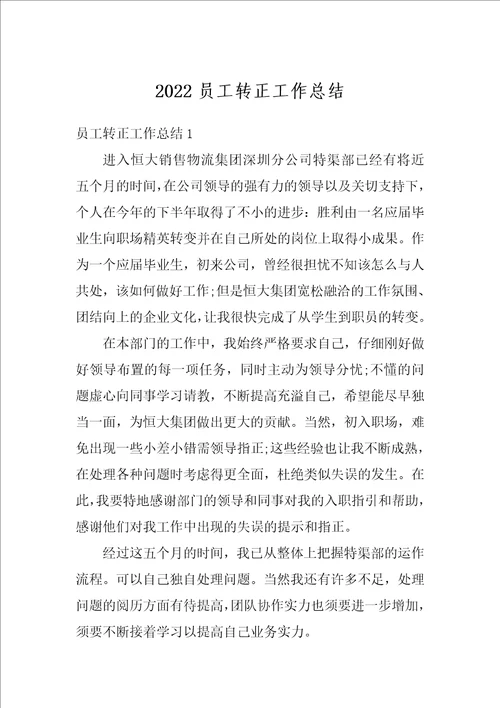 2022 员工转正工作总结

员工转正工作总结 1

进入恒大销售物流集团深圳分公司特渠部已经有将近五个月的时间，在公司领导的强有力的领导以及关切支持下，个人在今年的下半年取得了不小的进步：胜利由一名应届毕业生向职场精英转变并在自己所处的岗位上取得小成果。作为一个应届毕业生，初来公司，曾经很担忧不知该怎么与人共处，该如何做好工作；但是恒大集团宽松融洽的工作氛围、团结向上的企业文化，让我很快完成了从学生到职员的转变。

在本部门的工作中，我始终严格要求自己，仔细刚好做好领导布置的每一项任务，同时主动为领导分忧；不懂的问题虚心向同事学习请教，不断提高充溢自己，希望能尽早独当一面，为恒大集团做出更大的贡献。当然，初入职场，难免出现一些小差小错需领导指正；这些经验也让我不断成熟，在处理各种问题时考虑得更全面，杜绝类似失误的发生。在此，我要特地感谢部门的领导和同事对我的入职指引和帮助，感谢他们对我工作中出现的失误的提示和指正。

经过这五个月的时间，我已从整体上把握特渠部的运作流程。可以自己独自处理问题。当然我还有许多不足，处理问题的阅历方面有待提高，团队协作实力也须要进一步增加，须要不断接着学习以提高自己业务实力。